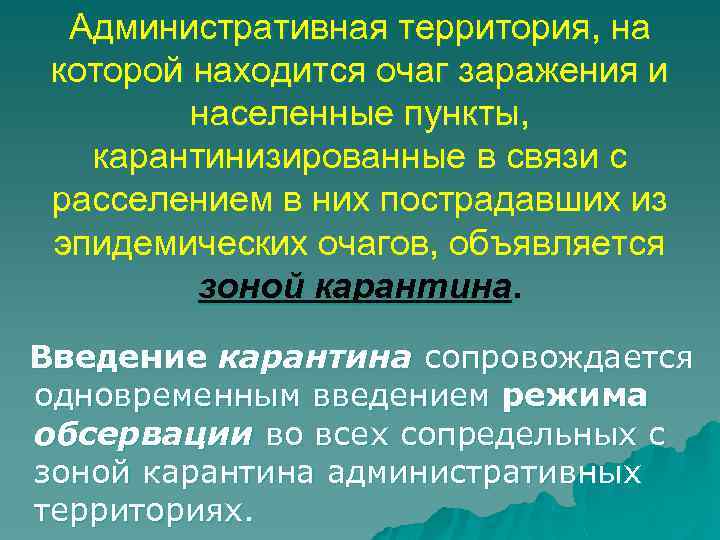 Административная территория, на которой находится очаг заражения и населенные пункты, карантинизированные в связи с расселением в них пострадавших из эпидемических очагов, объявляется зоной карантина.

Введение карантина сопровождается одновременным введением режима обсервации во всех сопредельных с зоной карантина административных территориях.